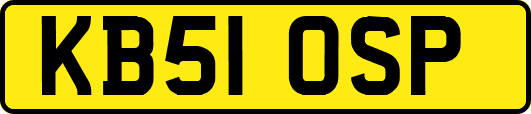 KB51 OSP